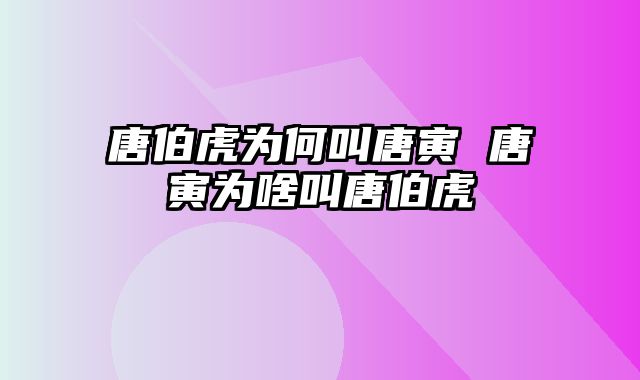 唐伯虎为何叫唐寅 唐寅为啥叫唐伯虎